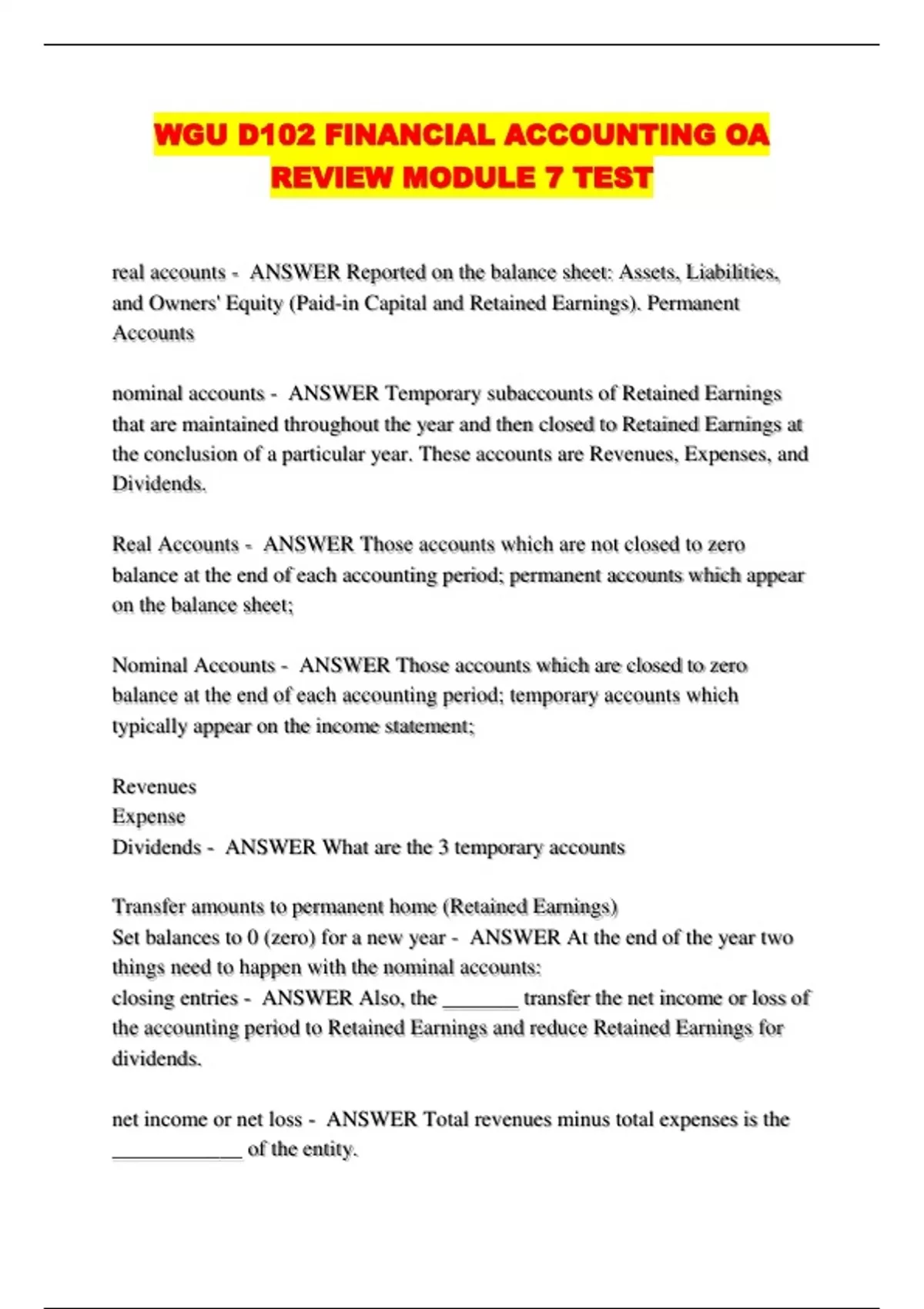 WGU D102 FINANCIAL ACCOUNTING OA REVIEW MODULE 7 TEST

real accounts - ANSWER Reported on the balance sheet: Assets, Liabilities, and Owners' Equity (Paid-in Capital and Retained Earnings). Permanent Accounts

nominal accounts - ANSWER Temporary subaccounts of Retained Earnings that are maintained throughout the year and then closed to Retained Earnings at the conclusion of a particular year. These accounts are Revenues, Expenses, and Dividends.

Real Accounts - ANSWER Those accounts which are not closed to zero balance at the end of each accounting period; permanent accounts which appear on the balance sheet;

Nominal Accounts - ANSWER Those accounts which are closed to zero balance at the end of each accounting period; temporary accounts which typically appear on the income statement;

Revenues
Expense
Dividends - ANSWER What are the 3 temporary accounts

Transfer amounts to permanent home (Retained Earnings)
Set balances to 0 (zero) for a new year - ANSWER At the end of the year two things need to happen with the nominal accounts:
closing entries - ANSWER Also, the _______ transfer the net income or loss of the accounting period to Retained Earnings and reduce Retained Earnings for dividends.

net income or net loss - ANSWER Total revenues minus total expenses is the ____________ of the entity.